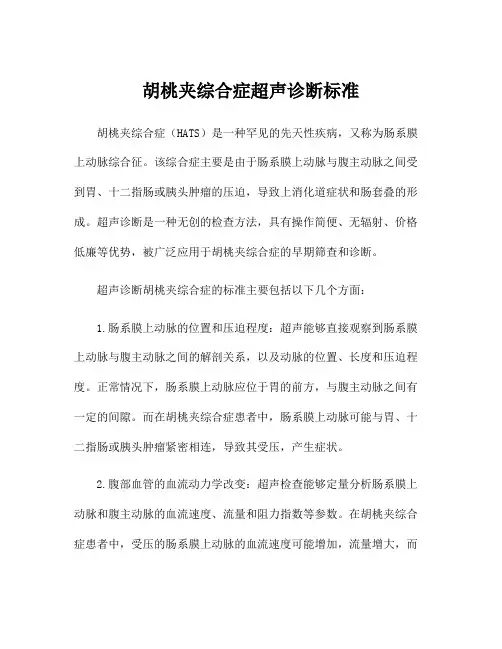 胡桃夹综合症超声诊断标准

胡桃夹综合症（HATS）是一种罕见的先天性疾病，又称为肠系膜上动脉综合征。该综合症主要是由于肠系膜上动脉与腹主动脉之间受到胃、十二指肠或胰头肿瘤的压迫，导致上消化道症状和肠套叠的形成。超声诊断是一种无创的检查方法，具有操作简便、无辐射、价格低廉等优势，被广泛应用于胡桃夹综合症的早期筛查和诊断。

超声诊断胡桃夹综合症的标准主要包括以下几个方面：

1.肠系膜上动脉的位置和压迫程度：超声能够直接观察到肠系膜上动脉与腹主动脉之间的解剖关系，以及动脉的位置、长度和压迫程度。正常情况下，肠系膜上动脉应位于胃的前方，与腹主动脉之间有一定的间隙。而在胡桃夹综合症患者中，肠系膜上动脉可能与胃、十二指肠或胰头肿瘤紧密相连，导致其受压，产生症状。

2.腹部血管的血流动力学改变：超声检查能够定量分析肠系膜上动脉和腹主动脉的血流速度、流量和阻力指数等参数。在胡桃夹综合症患者中，受压的肠系膜上动脉的血流速度可能增加，流量增大，而